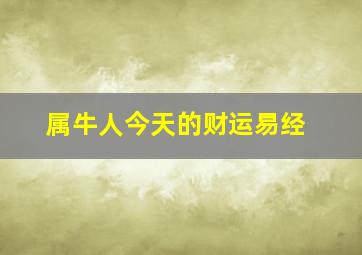 属牛人今天的财运易经